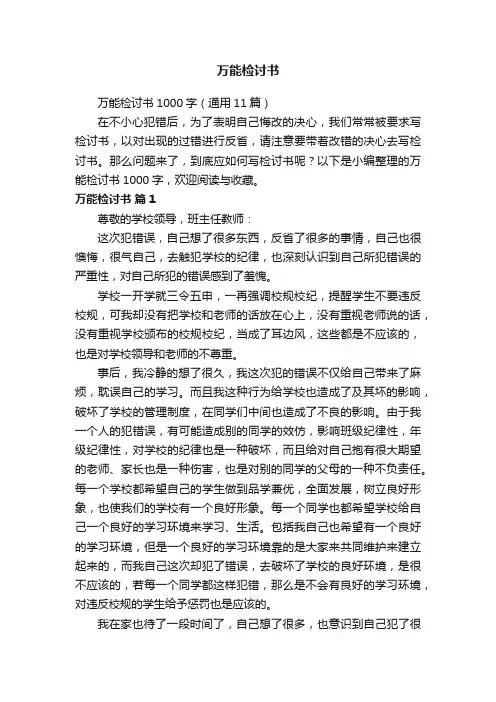 万能检讨书

万能检讨书 1000 字（通用 11 篇）

在不小心犯错后，为了表明自己悔改的决心，我们常常被要求写检讨书，以对出现的过错进行反省，请注意要带着改错的决心去写检讨书。那么问题来了，到底应如何写检讨书呢？以下是小编整理的万能检讨书 1000 字，欢迎阅读与收藏。

万能检讨书 篇 1

尊敬的学校领导，班主任教师：

这次犯错误，自己想了很多东西，反省了很多的事情，自己也很懊悔，很气自己，去触犯学校的纪律，也深刻认识到自己所犯错误的严重性，对自己所犯的错误感到了羞愧。

学校一开学就三令五申，一再强调校规校纪，提醒学生不要违反校规，可我却没有把学校和老师的话放在心上，没有重视老师说的话，没有重视学校颁布的校规校纪，当成了耳边风，这些都是不应该的，也是对学校领导和老师的不尊重。

事后，我冷静的想了很久，我这次犯的错误不仅给自己带来了麻烦，耽误自己的学习。而且我这种行为给学校也造成了及其坏的影响，破坏了学校的管理制度，在同学们中间也造成了不良的影响。由于我一个人的犯错误，有可能造成别的同学的效仿，影响班级纪律性，年级纪律性，对学校的纪律也是一种破坏，而且给对自己抱有很大期望的老师、家长也是一种伤害，也是对别的同学的父母的一种不负责任。每一个学校都希望自己的学生做到品学兼优，全面发展，树立良好形象，也使我们的学校有一个良好形象。每一个同学也都希望学校给自己一个良好的学习环境来学习、生活。包括我自己也希望有一个良好的学习环境，但是一个良好的学习环境靠的是大家来共同维护来建立起来的，而我自己这次却犯了错误，去破坏了学校的良好环境，是很不应该的，若每一个同学都这样犯错，那么是不会有良好的学习环境，对违反校规的学生给予惩罚也是应该的。

我在家也待了一段时间了，自己想了很多，也意识到自己犯了很